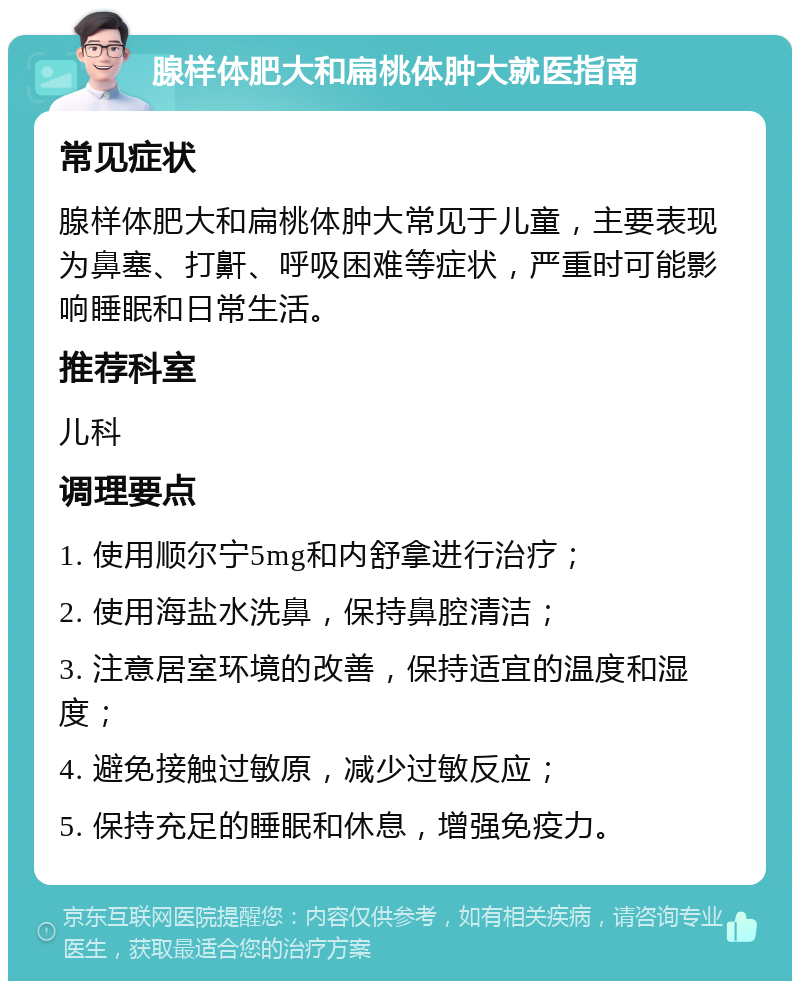 腺样体肥大和扁桃体肿大就医指南

常见症状

腺样体肥大和扁桃体肿大常见于儿童，主要表现为鼻塞、打鼾、呼吸困难等症状，严重时可能影响睡眠和日常生活。

推荐科室

儿科

调理要点

1. 使用顺尔宁5mg和内舒拿进行治疗；

2. 使用海盐水洗鼻，保持鼻腔清洁；

3. 注意居室环境的改善，保持适宜的温度和湿度；

4. 避免接触过敏原，减少过敏反应；

5. 保持充足的睡眠和休息，增强免疫力。

京东互联网医院提醒您：内容仅供参考，如有相关疾病，请咨询专业医生，获取最适合您的治疗方案